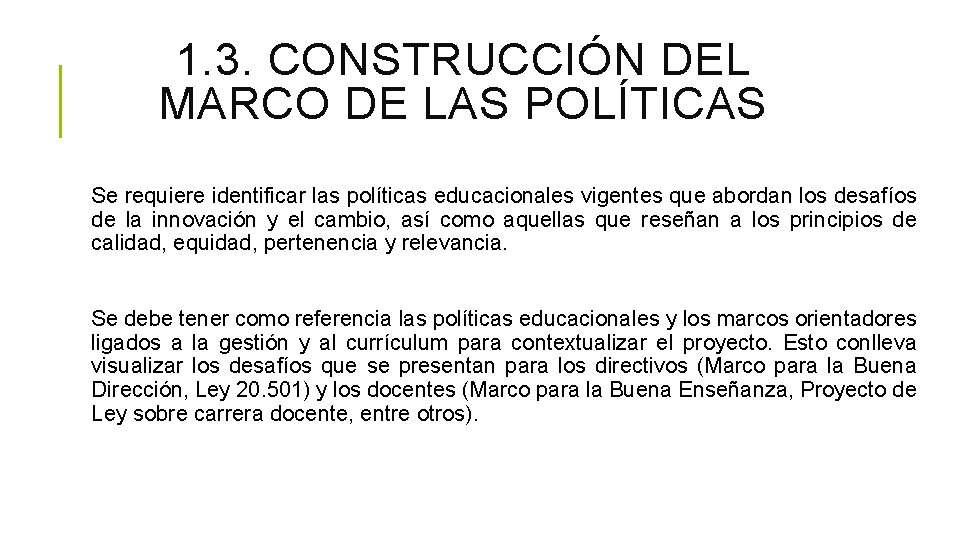 1.3. CONSTRUCCIÓN DEL MARCO DE LAS POLÍTICAS

Se requiere identificar las políticas educacionales vigentes que abordan los desafíos de la innovación y el cambio, así como aquellas que reseñan a los principios de calidad, equidad, pertenencia y relevancia.

Se debe tener como referencia las políticas educacionales y los marcos orientadores ligados a la gestión y al currículum para contextualizar el proyecto. Esto conlleva visualizar los desafíos que se presentan para los directivos (Marco para la Buena Dirección, Ley 20.501) y los docentes (Marco para la Buena Enseñanza, Proyecto de Ley sobre carrera docente, entre otros).